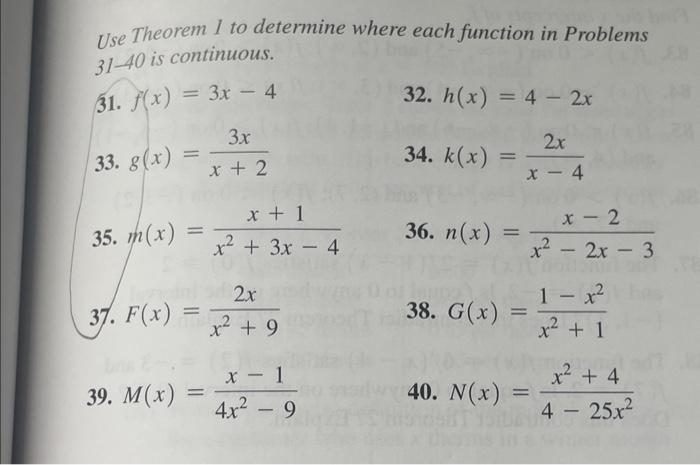 Use Theorem 1 to determine where each function in Problems 31–40 is continuous.

31. $f(x) = 3x - 4$

32. $h(x) = 4 - 2x$

33. $g(x) = \frac{3x}{x + 2}$

34. $k(x) = \frac{2x}{x - 4}$

35. $m(x) = \frac{x + 1}{x^2 + 3x - 4}$

36. $n(x) = \frac{x - 2}{x^2 - 2x - 3}$

37. $F(x) = \frac{2x}{x^2 + 9}$

38. $G(x) = \frac{1 - x^2}{x^2 + 1}$

39. $M(x) = \frac{x - 1}{4x^2 - 9}$

40. $N(x) = \frac{x^2 + 4}{4 - 25x^2}$